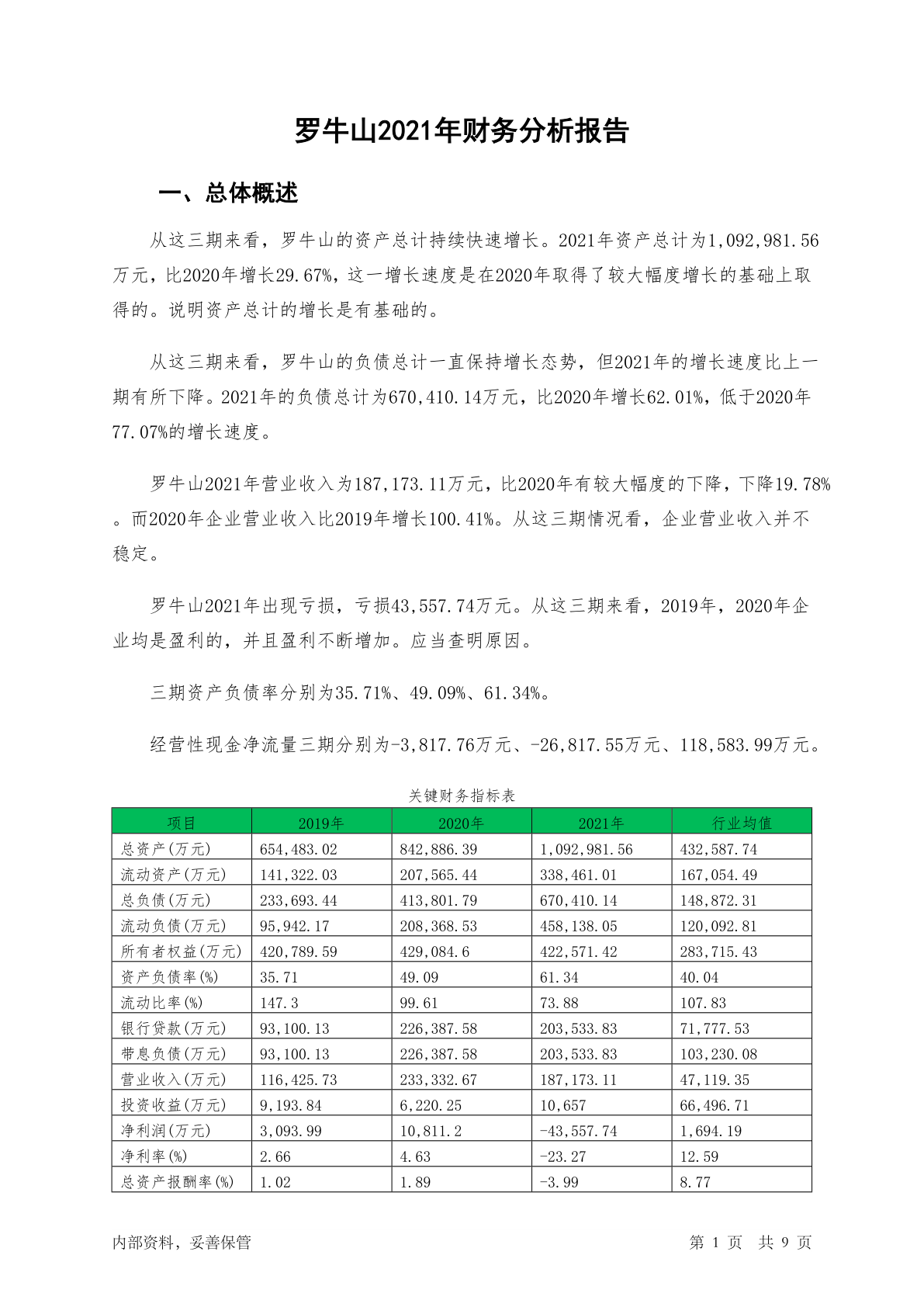 罗牛山2021年财务分析报告

一、总体概述

从这三期来看，罗牛山的资产总计持续快速增长。2021年资产总计为1,092,981.56万元，比2020年增长29.67%，这一增长速度是在2020年取得了较大幅度增长的基础上取得的。说明资产总计的增长是有基础的。

从这三期来看，罗牛山的负债总计一直保持增长态势，但2021年的增长速度比上一期有所下降。2021年的负债总计为670,410.14万元，比2020年增长62.01%，低于2020年77.07%的增长速度。

罗牛山2021年营业收入为187,173.11万元，比2020年有较大幅度的下降，下降19.78%。而2020年企业营业收入比2019年增长100.41%。从这三期情况看，企业营业收入并不稳定。

罗牛山2021年出现亏损，亏损43,557.74万元。从这三期来看，2019年，2020年企业均是盈利的，并且盈利不断增加。应当查明原因。

三期资产负债率分别为35.71%、49.09%、61.34%。

经营性现金净流量三期分别为-3,817.76万元、-26,817.55万元、118,583.99万元。

关键财务指标表

| 项目 | 2019年 | 2020年 | 2021年 | 行业均值 |
|---|---|---|---|---|
| 总资产(万元) | 654,483.02 | 842,886.39 | 1,092,981.56 | 432,587.74 |
| 流动资产(万元) | 141,322.03 | 207,565.44 | 338,461.01 | 167,054.49 |
| 总负债(万元) | 233,693.44 | 413,801.79 | 670,410.14 | 148,872.31 |
| 流动负债(万元) | 95,942.17 | 208,368.53 | 458,138.05 | 120,092.81 |
| 所有者权益(万元) | 420,789.59 | 429,084.6 | 422,571.42 | 283,715.43 |
| 资产负债率(%) | 35.71 | 49.09 | 61.34 | 40.04 |
| 流动比率(%) | 147.3 | 99.61 | 73.88 | 107.83 |
| 银行贷款(万元) | 93,100.13 | 226,387.58 | 203,533.83 | 71,777.53 |
| 带息负债(万元) | 93,100.13 | 226,387.58 | 203,533.83 | 103,230.08 |
| 营业收入(万元) | 116,425.73 | 233,332.67 | 187,173.11 | 47,119.35 |
| 投资收益(万元) | 9,193.84 | 6,220.25 | 10,657 | 66,496.71 |
| 净利润(万元) | 3,093.99 | 10,811.2 | -43,557.74 | 1,694.19 |
| 净利率(%) | 2.66 | 4.63 | -23.27 | 12.59 |
| 总资产报酬率(%) | 1.02 | 1.89 | -3.99 | 8.77 |

内部资料，妥善保管

第 1 页 共 9 页